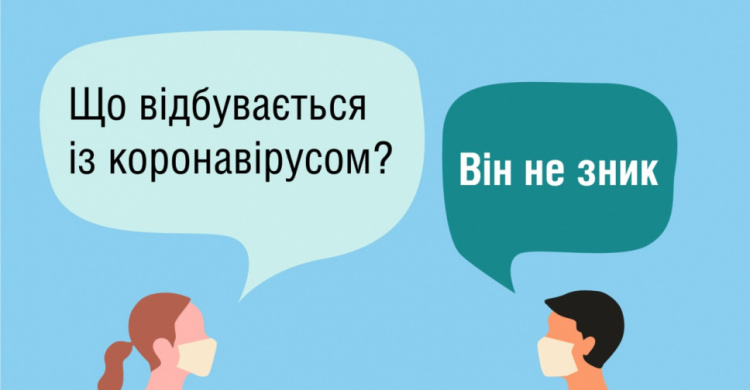 Що відбувається із коронавірусом?

Він не зник